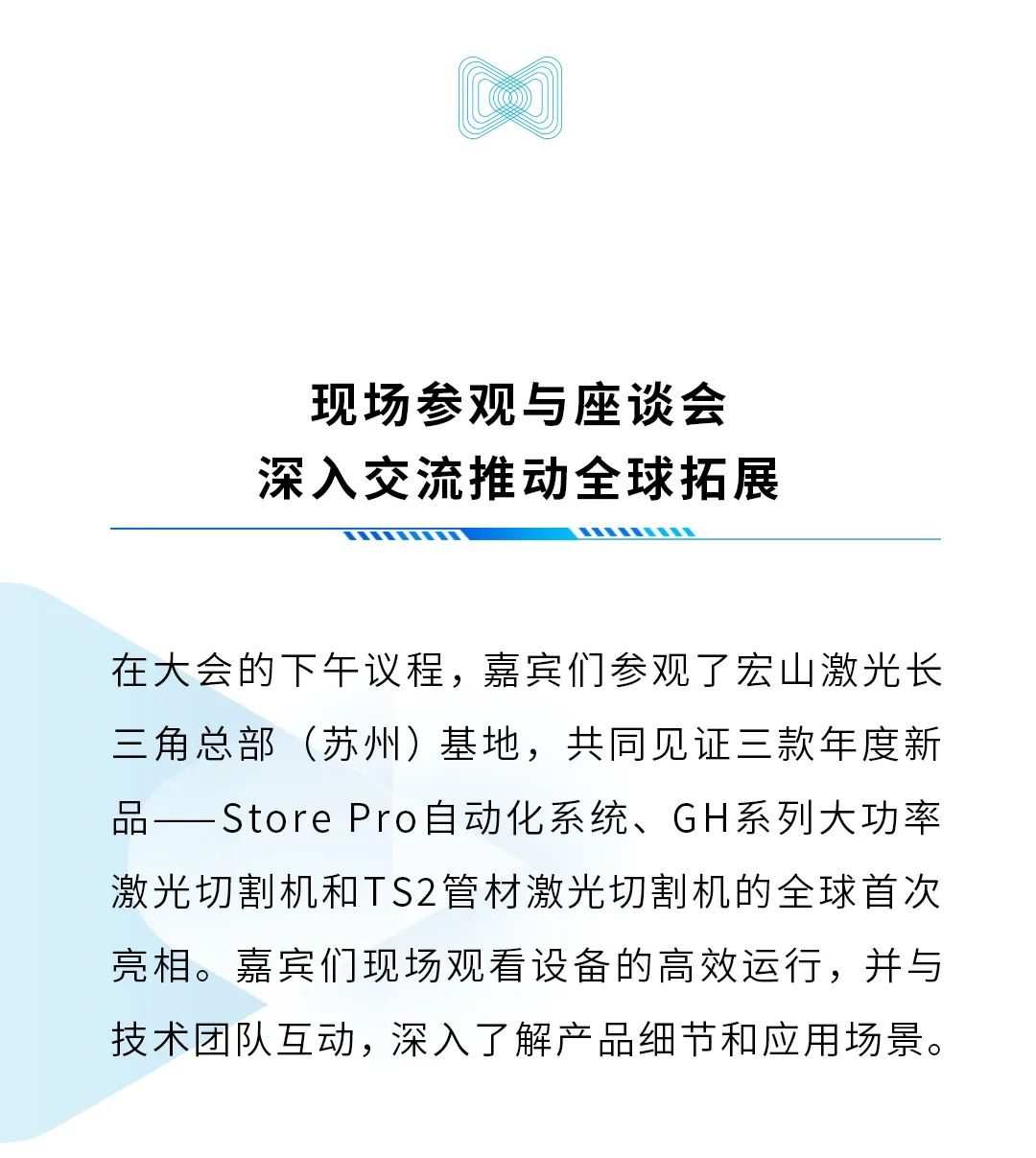 现场参观与座谈会
深入交流推动全球拓展

在大会的下午议程，嘉宾们参观了宏山激光长三角总部（苏州）基地，共同见证三款年度新品——Store Pro自动化系统、GH系列大功率激光切割机和TS2管材激光切割机的全球首次亮相。嘉宾们现场观看设备的高效运行，并与技术团队互动，深入了解产品细节和应用场景。